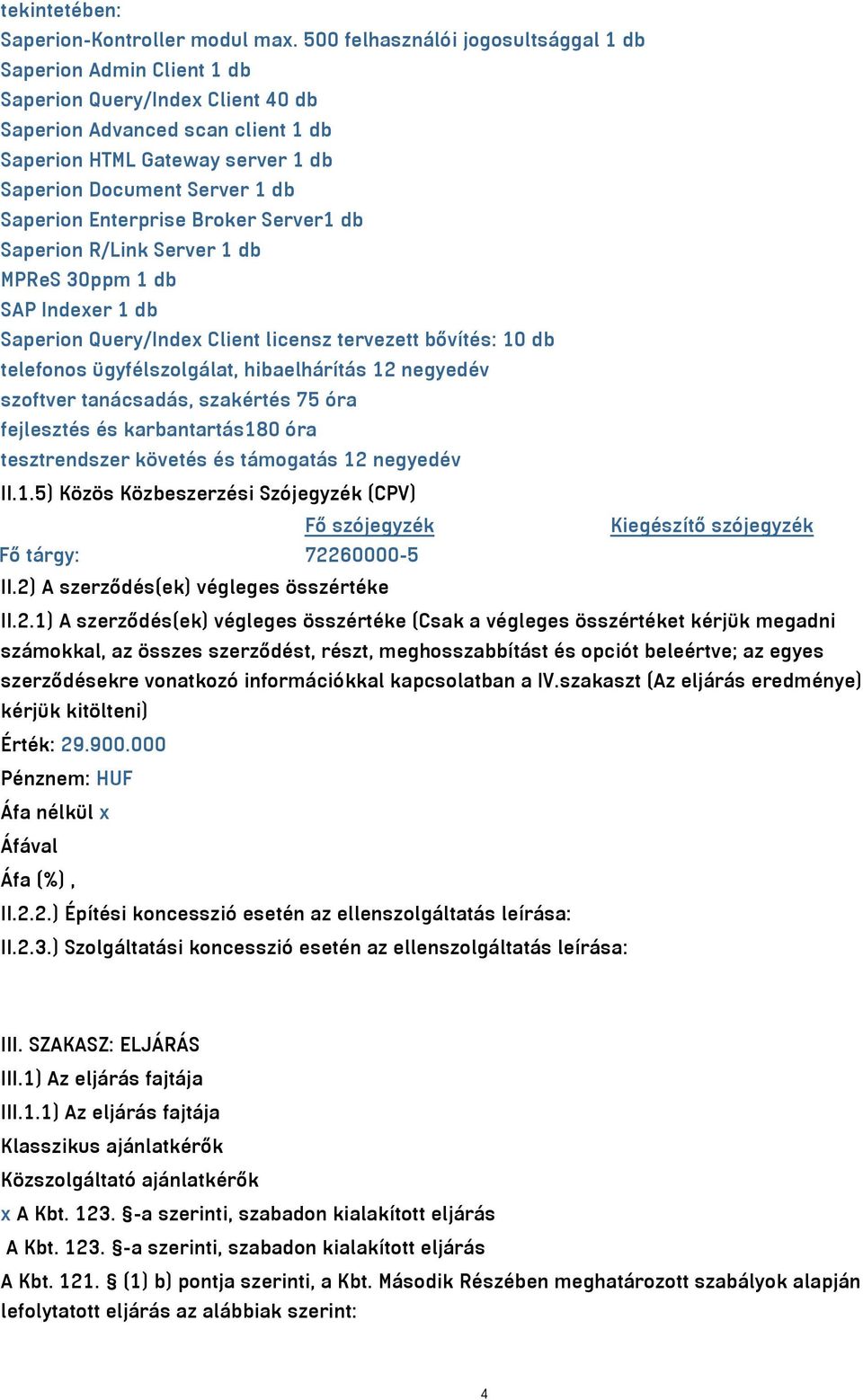 tekintetében:
Saperion-Kontroller modul max. 500 felhasználói jogosultsággal 1 db
Saperion Admin Client 1 db
Saperion Query/Index Client 40 db
Saperion Advanced scan client 1 db
Saperion HTML Gateway server 1 db
Saperion Document Server 1 db
Saperion Enterprise Broker Server1 db
Saperion R/Link Server 1 db
MPReS 30ppm 1 db
SAP Indexer 1 db
Saperion Query/Index Client licensz tervezett bővítés: 10 db
telefonos ügyfélszolgálat, hibaelhárítás 12 negyedév
szoftver tanácsadás, szakértés 75 óra
fejlesztés és karbantartás180 óra
tesztrendszer követés és támogatás 12 negyedév
II.1.5) Közös Közbeszerzési Szójegyzék (CPV)

| | Fő szójegyzék | Kiegészítő szójegyzék |
|---|---|---|
| Fő tárgy: | 72260000-5 | |

II.2) A szerződés(ek) végleges összértéke
II.2.1) A szerződés(ek) végleges összértéke (Csak a végleges összértéket kérjük megadni számokkal, az összes szerződést, részt, meghosszabbítást és opciót beleértve; az egyes szerződésekre vonatkozó információkkal kapcsolatban a IV.szakaszt (Az eljárás eredménye) kérjük kitölteni)
Érték: 29.900.000
Pénznem: HUF
Áfa nélkül x
Áfával
Áfa (%) ,
II.2.2.) Építési koncesszió esetén az ellenszolgáltatás leírása:
II.2.3.) Szolgáltatási koncesszió esetén az ellenszolgáltatás leírása:

III. SZAKASZ: ELJÁRÁS
III.1) Az eljárás fajtája
III.1.1) Az eljárás fajtája
Klasszikus ajánlatkérők
Közszolgáltató ajánlatkérők
x A Kbt. 123. §-a szerinti, szabadon kialakított eljárás
A Kbt. 123. §-a szerinti, szabadon kialakított eljárás
A Kbt. 121. § (1) b) pontja szerinti, a Kbt. Második Részében meghatározott szabályok alapján lefolytatott eljárás az alábbiak szerint:

4